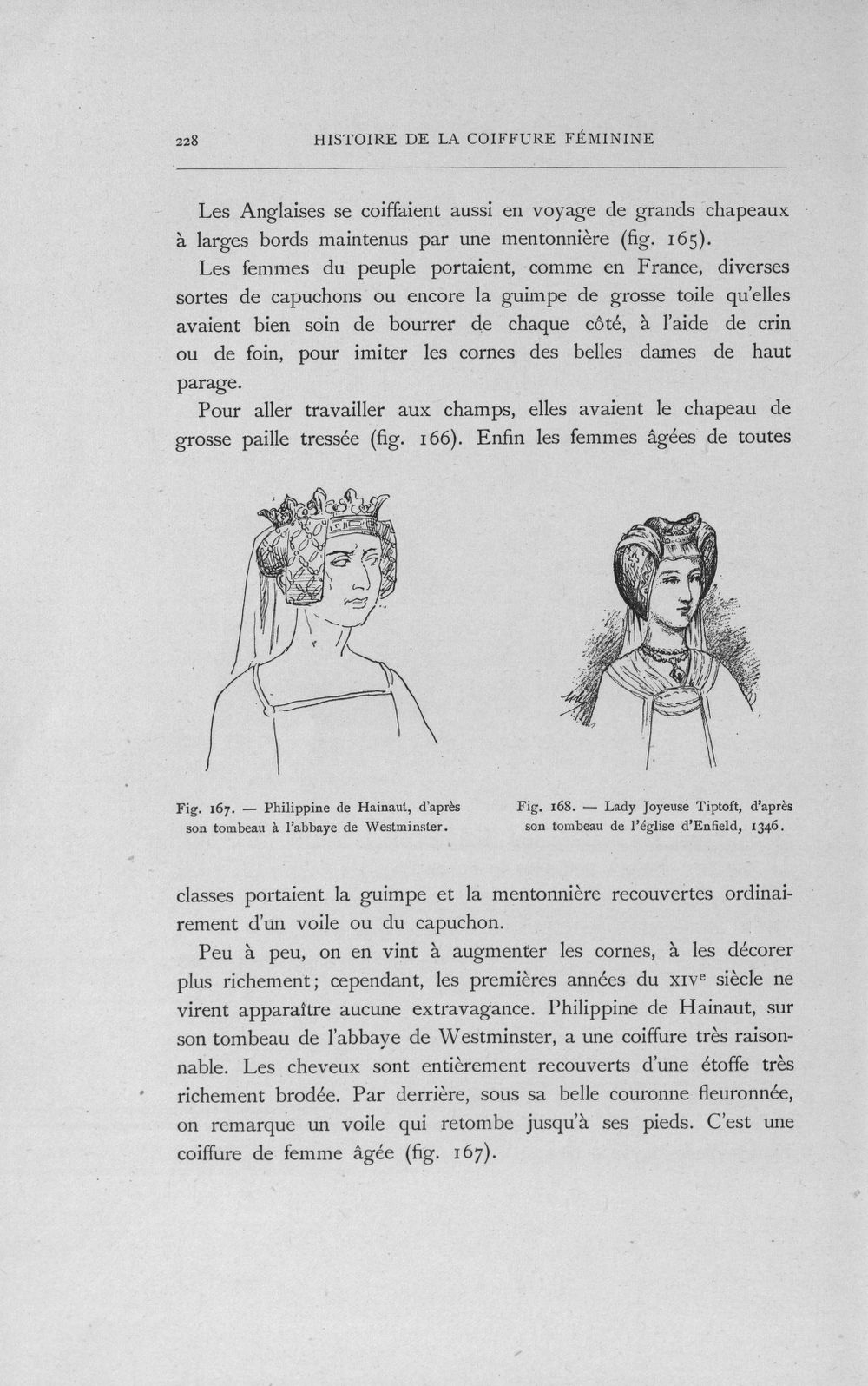 228 HISTOIRE DE LA COIFFURE FÉMININE

Les Anglaises se coiffaient aussi en voyage de grands chapeaux à larges bords maintenus par une mentonnière (fig. 165).

Les femmes du peuple portaient, comme en France, diverses sortes de capuchons ou encore la guimpe de grosse toile qu'elles avaient bien soin de bourrer de chaque côté, à l'aide de crin ou de foin, pour imiter les cornes des belles dames de haut parage.

Pour aller travailler aux champs, elles avaient le chapeau de grosse paille tressée (fig. 166). Enfin les femmes âgées de toutes

Fig. 167. — Philippine de Hainaut, d'après son tombeau à l'abbaye de Westminster.

Fig. 168. — Lady Joyeuse Tiptoft, d'après son tombeau de l'église d'Enfield, 1346.

classes portaient la guimpe et la mentonnière recouvertes ordinairement d'un voile ou du capuchon.

Peu à peu, on en vint à augmenter les cornes, à les décorer plus richement; cependant, les premières années du XIV$^{e}$ siècle ne virent apparaître aucune extravagance. Philippine de Hainaut, sur son tombeau de l'abbaye de Westminster, a une coiffure très raisonnable. Les cheveux sont entièrement recouverts d'une étoffe très richement brodée. Par derrière, sous sa belle couronne fleuronnée, on remarque un voile qui retombe jusqu'à ses pieds. C'est une coiffure de femme âgée (fig. 167).